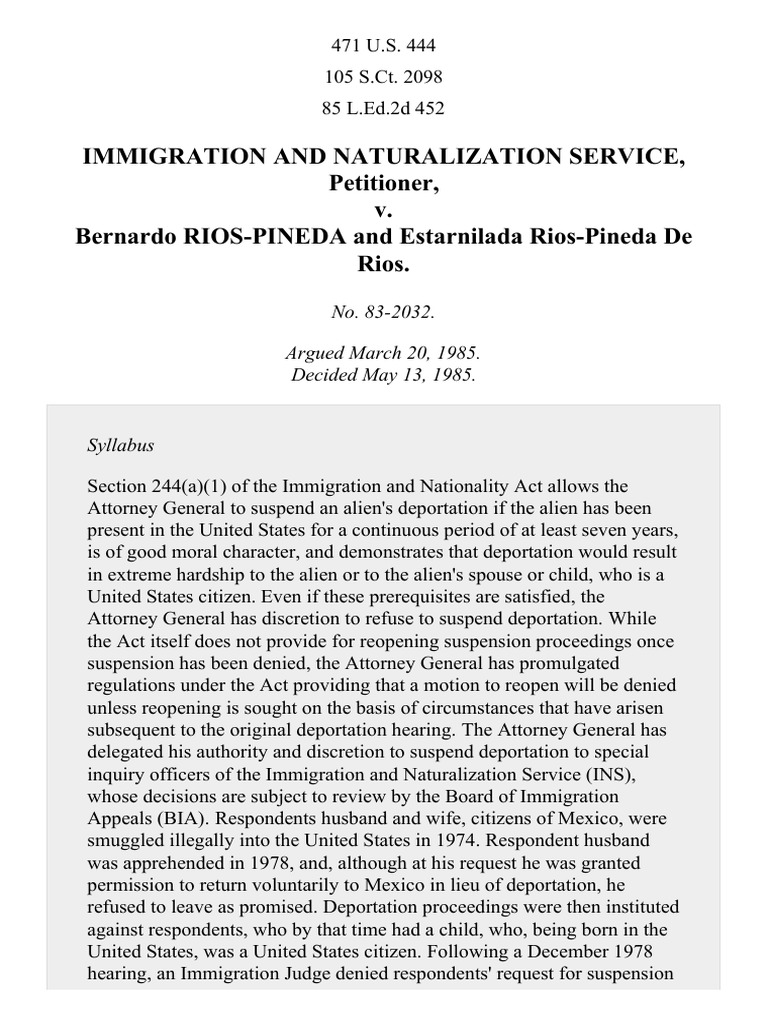 471 U.S. 444

105 S.Ct. 2098

85 L.Ed.2d 452

IMMIGRATION AND NATURALIZATION SERVICE, Petitioner,
v.
Bernardo RIOS-PINEDA and Estarnilada Rios-Pineda De Rios.

No. 83-2032.

Argued March 20, 1985.
Decided May 13, 1985.

Syllabus

Section 244(a)(1) of the Immigration and Nationality Act allows the Attorney General to suspend an alien's deportation if the alien has been present in the United States for a continuous period of at least seven years, is of good moral character, and demonstrates that deportation would result in extreme hardship to the alien or to the alien's spouse or child, who is a United States citizen. Even if these prerequisites are satisfied, the Attorney General has discretion to refuse to suspend deportation. While the Act itself does not provide for reopening suspension proceedings once suspension has been denied, the Attorney General has promulgated regulations under the Act providing that a motion to reopen will be denied unless reopening is sought on the basis of circumstances that have arisen subsequent to the original deportation hearing. The Attorney General has delegated his authority and discretion to suspend deportation to special inquiry officers of the Immigration and Naturalization Service (INS), whose decisions are subject to review by the Board of Immigration Appeals (BIA). Respondents husband and wife, citizens of Mexico, were smuggled illegally into the United States in 1974. Respondent husband was apprehended in 1978, and, although at his request he was granted permission to return voluntarily to Mexico in lieu of deportation, he refused to leave as promised. Deportation proceedings were then instituted against respondents, who by that time had a child, who, being born in the United States, was a United States citizen. Following a December 1978 hearing, an Immigration Judge denied respondents' request for suspension